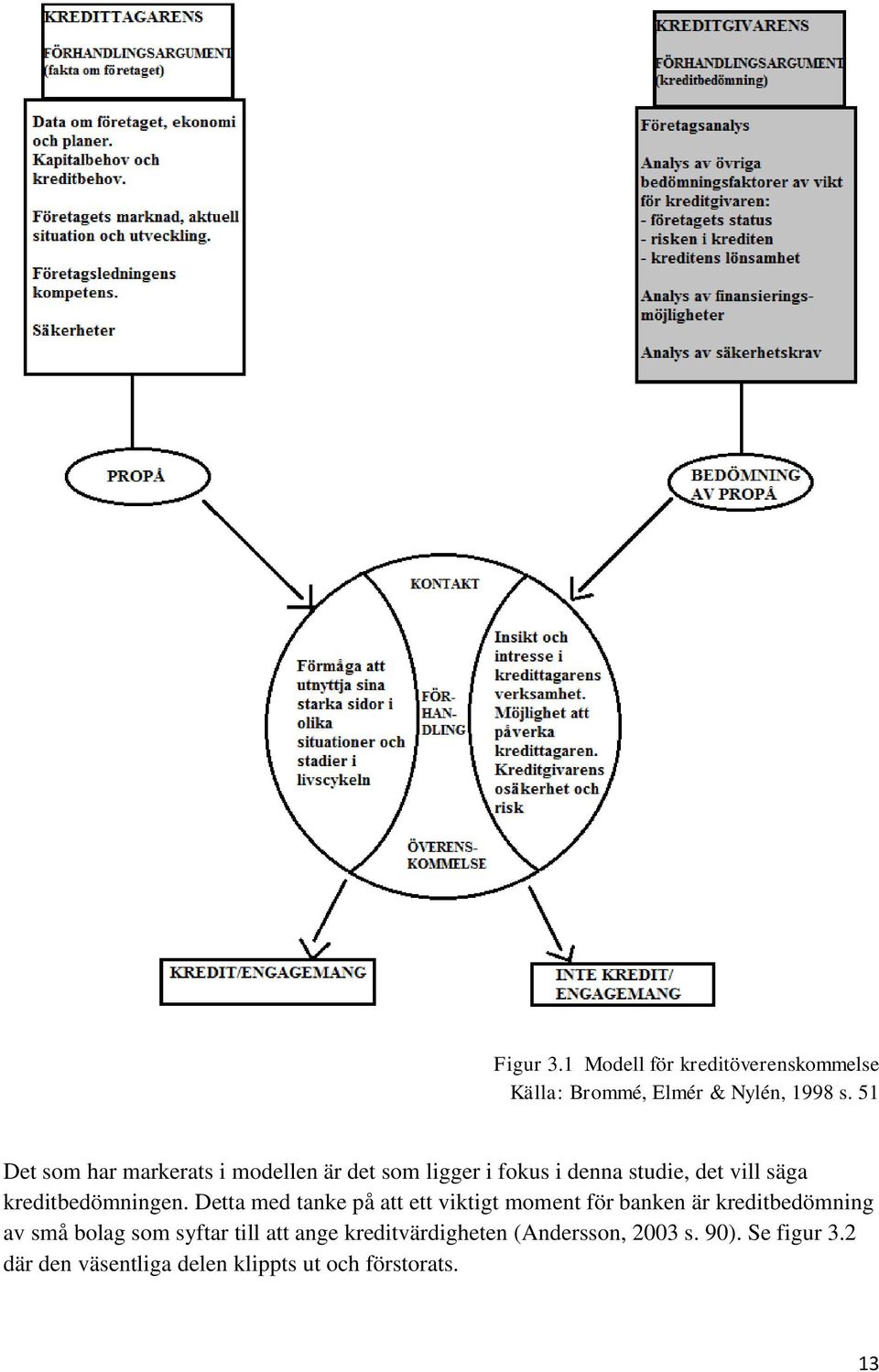 KREDITTAGARENS

FÖRHANDLINGSARGUMENT (fakta om företaget)

Data om företaget, ekonomi och planer. Kapitalbehov och kreditbehov.

Företagets marknad, aktuell situation och utveckling.

Företagsledningens kompetens.

Säkerheter

KREDITGIVARENS

FÖRHANDLINGSARGUMENT (kreditbedömning)

Företagsanalys

Analys av övriga bedömningsfaktorer av vikt för kreditgivaren:
- företagets status
- risken i krediten
- kreditens lönsamhet

Analys av finansieringsmöjligheter

Analys av säkerhetskrav

PROPÅ

BEDÖMNING AV PROPÅ

KONTAKT

Förmåga att utnyttja sina starka sidor i olika situationer och stadier i livscykeln

FÖR-HAN-DLING

Insikt och intresse i kredittagarens verksamhet. Möjlighet att påverka kredittagaren. Kreditgivarens osäkerhet och risk

ÖVERENS-KOMMELSE

KREDIT/ENGAGEMANG

INTE KREDIT/ ENGAGEMANG

Figur 3.1 Modell för kreditöverenskommelse
Källa: Brommé, Elmér & Nylén, 1998 s. 51

Det som har markerats i modellen är det som ligger i fokus i denna studie, det vill säga kreditbedömningen. Detta med tanke på att ett viktigt moment för banken är kreditbedömning av små bolag som syftar till att ange kreditvärdigheten (Andersson, 2003 s. 90). Se figur 3.2 där den väsentliga delen klippts ut och förstorats.

13